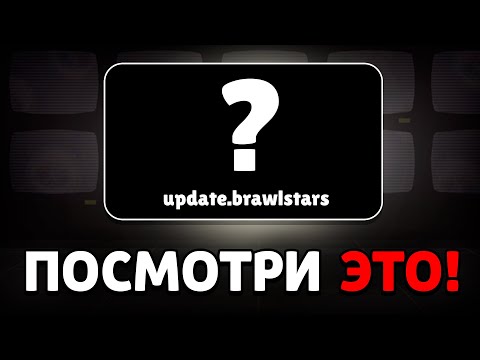 ?
update.brawlstars

ПОСМОТРИ ЭТО!